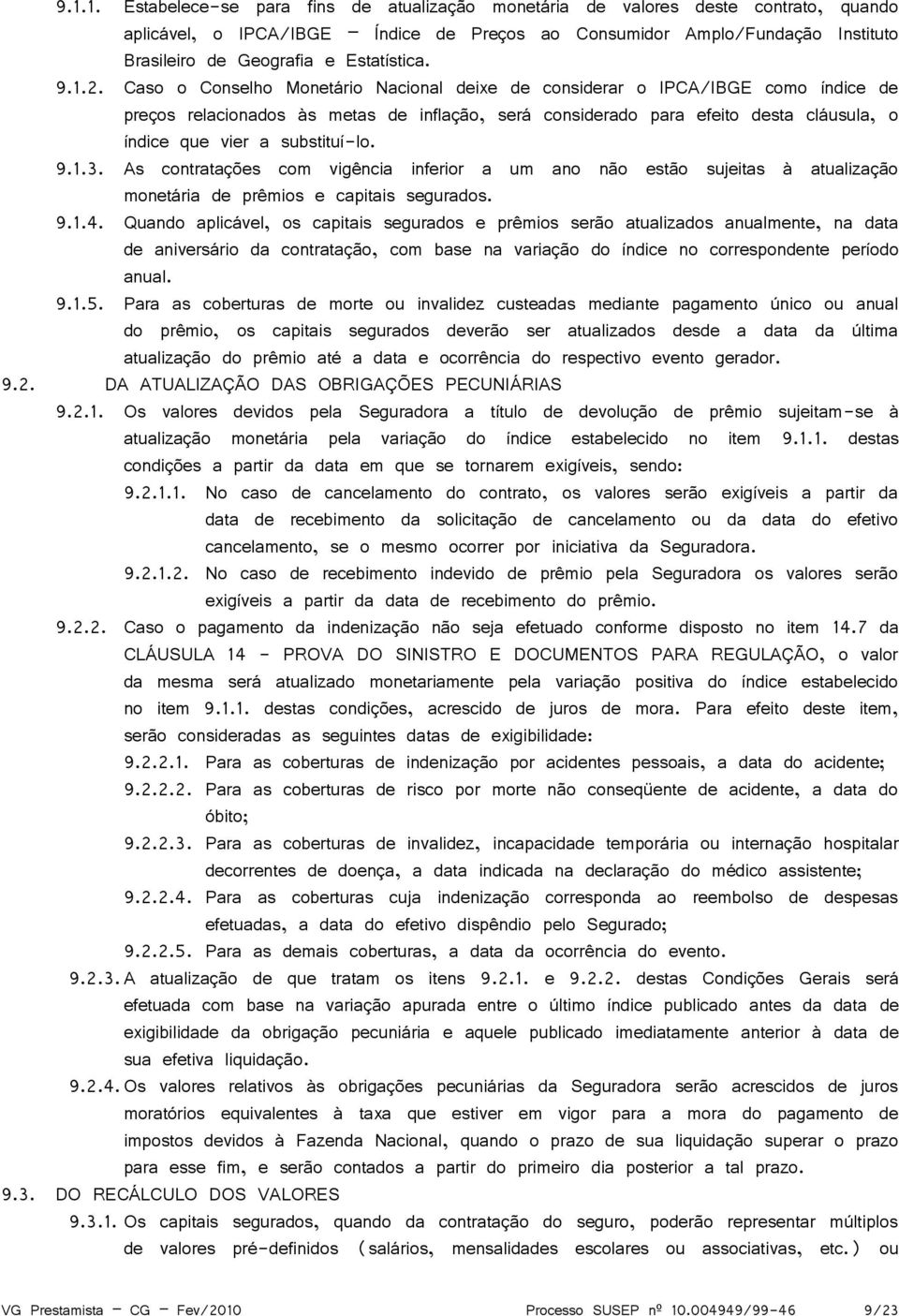 9.1.1. Estabelece-se para fins de atualização monetária de valores deste contrato, quando aplicável, o IPCA/IBGE – Índice de Preços ao Consumidor Amplo/Fundação Instituto Brasileiro de Geografia e Estatística.

9.1.2. Caso o Conselho Monetário Nacional deixe de considerar o IPCA/IBGE como índice de preços relacionados às metas de inflação, será considerado para efeito desta cláusula, o índice que vier a substituí-lo.

9.1.3. As contratações com vigência inferior a um ano não estão sujeitas à atualização monetária de prêmios e capitais segurados.

9.1.4. Quando aplicável, os capitais segurados e prêmios serão atualizados anualmente, na data de aniversário da contratação, com base na variação do índice no correspondente período anual.

9.1.5. Para as coberturas de morte ou invalidez custeadas mediante pagamento único ou anual do prêmio, os capitais segurados deverão ser atualizados desde a data da última atualização do prêmio até a data e ocorrência do respectivo evento gerador.

9.2. DA ATUALIZAÇÃO DAS OBRIGAÇÕES PECUNIÁRIAS

9.2.1. Os valores devidos pela Seguradora a título de devolução de prêmio sujeitam-se à atualização monetária pela variação do índice estabelecido no item 9.1.1. destas condições a partir da data em que se tornarem exigíveis, sendo:

9.2.1.1. No caso de cancelamento do contrato, os valores serão exigíveis a partir da data de recebimento da solicitação de cancelamento ou da data do efetivo cancelamento, se o mesmo ocorrer por iniciativa da Seguradora.

9.2.1.2. No caso de recebimento indevido de prêmio pela Seguradora os valores serão exigíveis a partir da data de recebimento do prêmio.

9.2.2. Caso o pagamento da indenização não seja efetuado conforme disposto no item 14.7 da CLÁUSULA 14 - PROVA DO SINISTRO E DOCUMENTOS PARA REGULAÇÃO, o valor da mesma será atualizado monetariamente pela variação positiva do índice estabelecido no item 9.1.1. destas condições, acrescido de juros de mora. Para efeito deste item, serão consideradas as seguintes datas de exigibilidade:

9.2.2.1. Para as coberturas de indenização por acidentes pessoais, a data do acidente;

9.2.2.2. Para as coberturas de risco por morte não conseqüente de acidente, a data do óbito;

9.2.2.3. Para as coberturas de invalidez, incapacidade temporária ou internação hospitalar decorrentes de doença, a data indicada na declaração do médico assistente;

9.2.2.4. Para as coberturas cuja indenização corresponda ao reembolso de despesas efetuadas, a data do efetivo dispêndio pelo Segurado;

9.2.2.5. Para as demais coberturas, a data da ocorrência do evento.

9.2.3. A atualização de que tratam os itens 9.2.1. e 9.2.2. destas Condições Gerais será efetuada com base na variação apurada entre o último índice publicado antes da data de exigibilidade da obrigação pecuniária e aquele publicado imediatamente anterior à data de sua efetiva liquidação.

9.2.4. Os valores relativos às obrigações pecuniárias da Seguradora serão acrescidos de juros moratórios equivalentes à taxa que estiver em vigor para a mora do pagamento de impostos devidos à Fazenda Nacional, quando o prazo de sua liquidação superar o prazo para esse fim, e serão contados a partir do primeiro dia posterior a tal prazo.

9.3. DO RECÁLCULO DOS VALORES

9.3.1. Os capitais segurados, quando da contratação do seguro, poderão representar múltiplos de valores pré-definidos (salários, mensalidades escolares ou associativas, etc.) ou

VG Prestamista – CG – Fev/2010 Processo SUSEP nº 10.004949/99-46 9/23